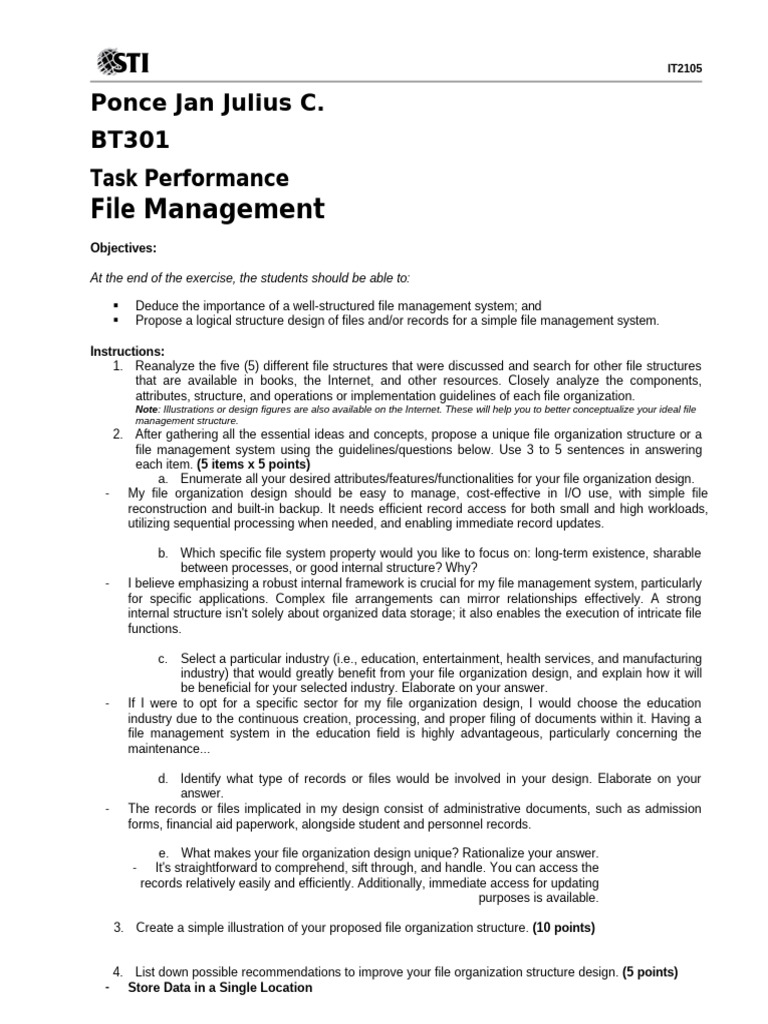 STI

IT2105

Ponce Jan Julius C.

BT301

Task Performance
File Management

Objectives:

At the end of the exercise, the students should be able to:

▪ Deduce the importance of a well-structured file management system; and
▪ Propose a logical structure design of files and/or records for a simple file management system.

Instructions:
1. Reanalyze the five (5) different file structures that were discussed and search for other file structures that are available in books, the Internet, and other resources. Closely analyze the components, attributes, structure, and operations or implementation guidelines of each file organization.
Note: Illustrations or design figures are also available on the Internet. These will help you to better conceptualize your ideal file management structure.
2. After gathering all the essential ideas and concepts, propose a unique file organization structure or a file management system using the guidelines/questions below. Use 3 to 5 sentences in answering each item. (5 items x 5 points)
a. Enumerate all your desired attributes/features/functionalities for your file organization design.
- My file organization design should be easy to manage, cost-effective in I/O use, with simple file reconstruction and built-in backup. It needs efficient record access for both small and high workloads, utilizing sequential processing when needed, and enabling immediate record updates.

b. Which specific file system property would you like to focus on: long-term existence, sharable between processes, or good internal structure? Why?
- I believe emphasizing a robust internal framework is crucial for my file management system, particularly for specific applications. Complex file arrangements can mirror relationships effectively. A strong internal structure isn't solely about organized data storage; it also enables the execution of intricate file functions.

c. Select a particular industry (i.e., education, entertainment, health services, and manufacturing industry) that would greatly benefit from your file organization design, and explain how it will be beneficial for your selected industry. Elaborate on your answer.
- If I were to opt for a specific sector for my file organization design, I would choose the education industry due to the continuous creation, processing, and proper filing of documents within it. Having a file management system in the education field is highly advantageous, particularly concerning the maintenance...

d. Identify what type of records or files would be involved in your design. Elaborate on your answer.
- The records or files implicated in my design consist of administrative documents, such as admission forms, financial aid paperwork, alongside student and personnel records.

e. What makes your file organization design unique? Rationalize your answer.
- It's straightforward to comprehend, sift through, and handle. You can access the records relatively easily and efficiently. Additionally, immediate access for updating purposes is available.

3. Create a simple illustration of your proposed file organization structure. (10 points)

4. List down possible recommendations to improve your file organization structure design. (5 points)
- Store Data in a Single Location